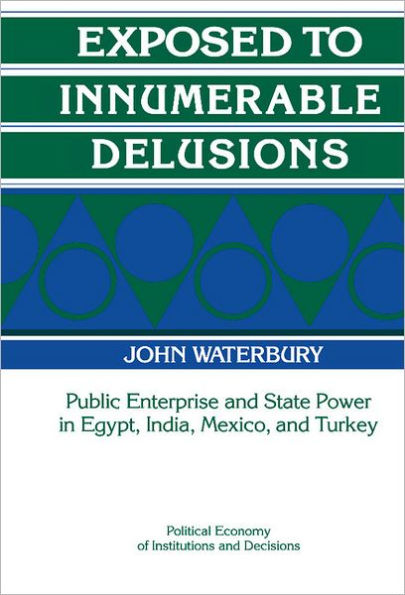 EXPOSED TO INNUMERABLE DELUSIONS

JOHN WATERBURY

Public Enterprise and State Power in Egypt, India, Mexico, and Turkey

Political Economy of Institutions and Decisions